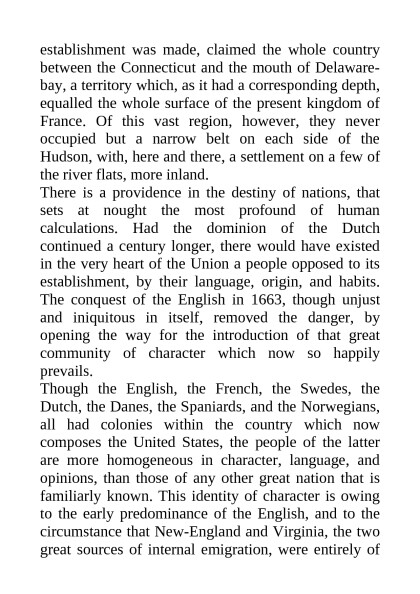 establishment was made, claimed the whole country between the Connecticut and the mouth of Delaware-bay, a territory which, as it had a corresponding depth, equalled the whole surface of the present kingdom of France. Of this vast region, however, they never occupied but a narrow belt on each side of the Hudson, with, here and there, a settlement on a few of the river flats, more inland.

There is a providence in the destiny of nations, that sets at nought the most profound of human calculations. Had the dominion of the Dutch continued a century longer, there would have existed in the very heart of the Union a people opposed to its establishment, by their language, origin, and habits. The conquest of the English in 1663, though unjust and iniquitous in itself, removed the danger, by opening the way for the introduction of that great community of character which now so happily prevails.

Though the English, the French, the Swedes, the Dutch, the Danes, the Spaniards, and the Norwegians, all had colonies within the country which now composes the United States, the people of the latter are more homogeneous in character, language, and opinions, than those of any other great nation that is familiarly known. This identity of character is owing to the early predominance of the English, and to the circumstance that New-England and Virginia, the two great sources of internal emigration, were entirely of